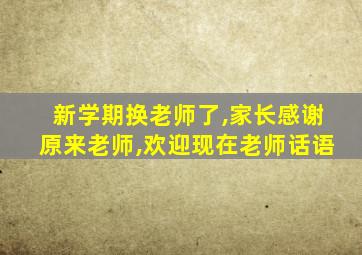 新学期换老师了,家长感谢原来老师,欢迎现在老师话语